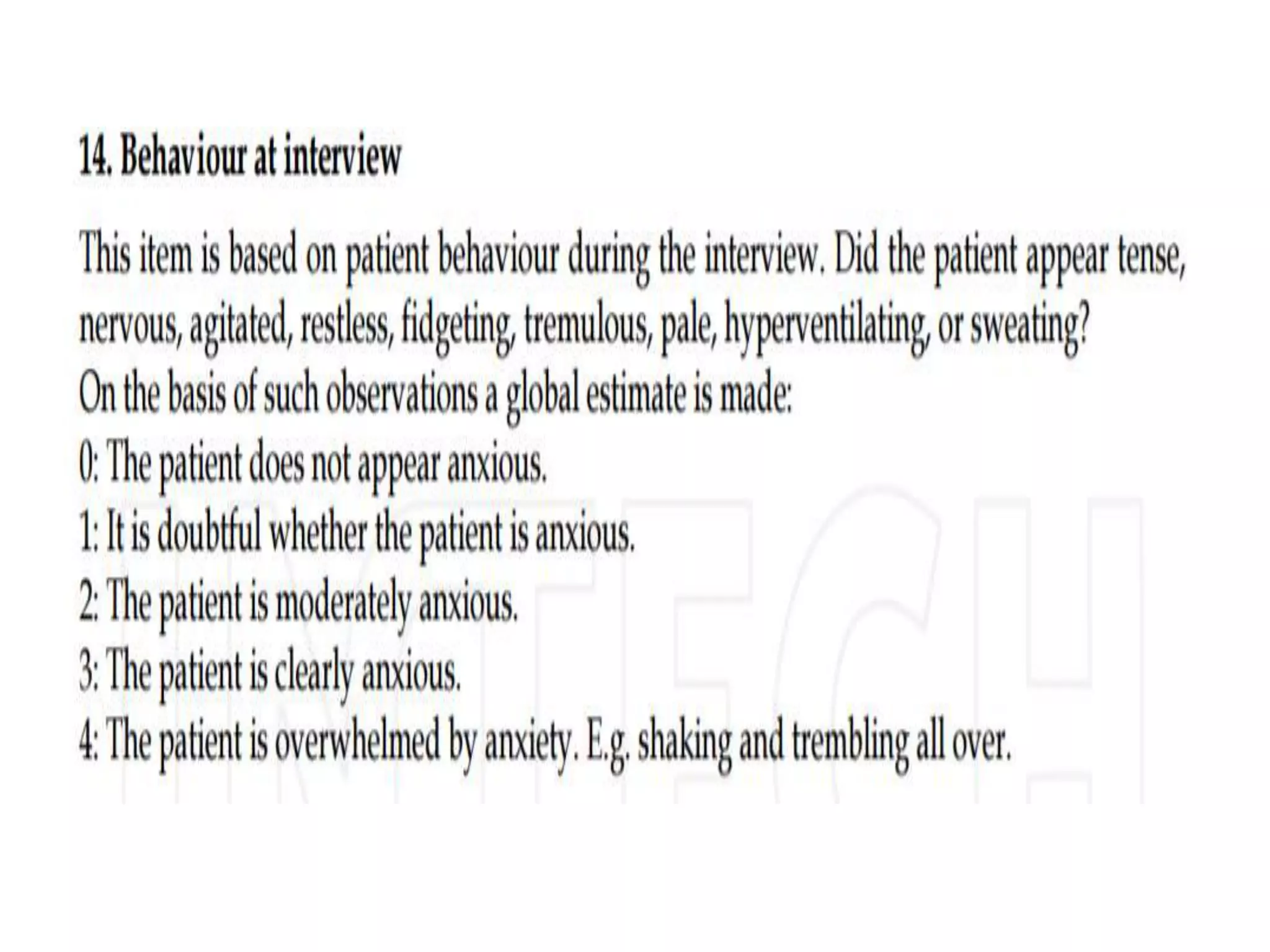 14. Behaviour at interview

This item is based on patient behaviour during the interview. Did the patient appear tense, nervous, agitated, restless, fidgeting, tremulous, pale, hyperventilating, or sweating?
On the basis of such observations a global estimate is made:
0: The patient does not appear anxious.
1: It is doubtful whether the patient is anxious.
2: The patient is moderately anxious.
3: The patient is clearly anxious.
4: The patient is overwhelmed by anxiety. E.g. shaking and trembling all over.

INTECH